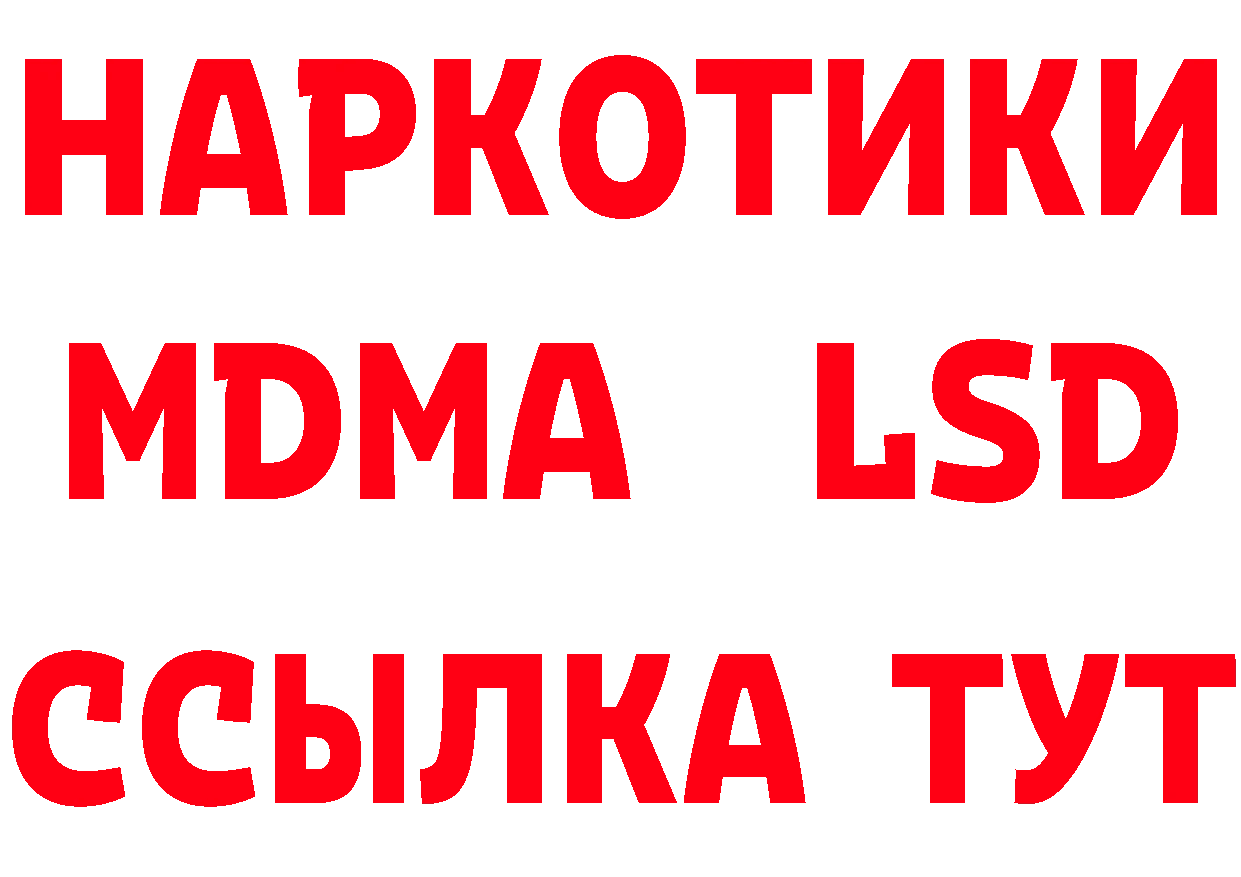 НАРКОТИКИ
MDMA LSD
ССЫЛКА ТУТ